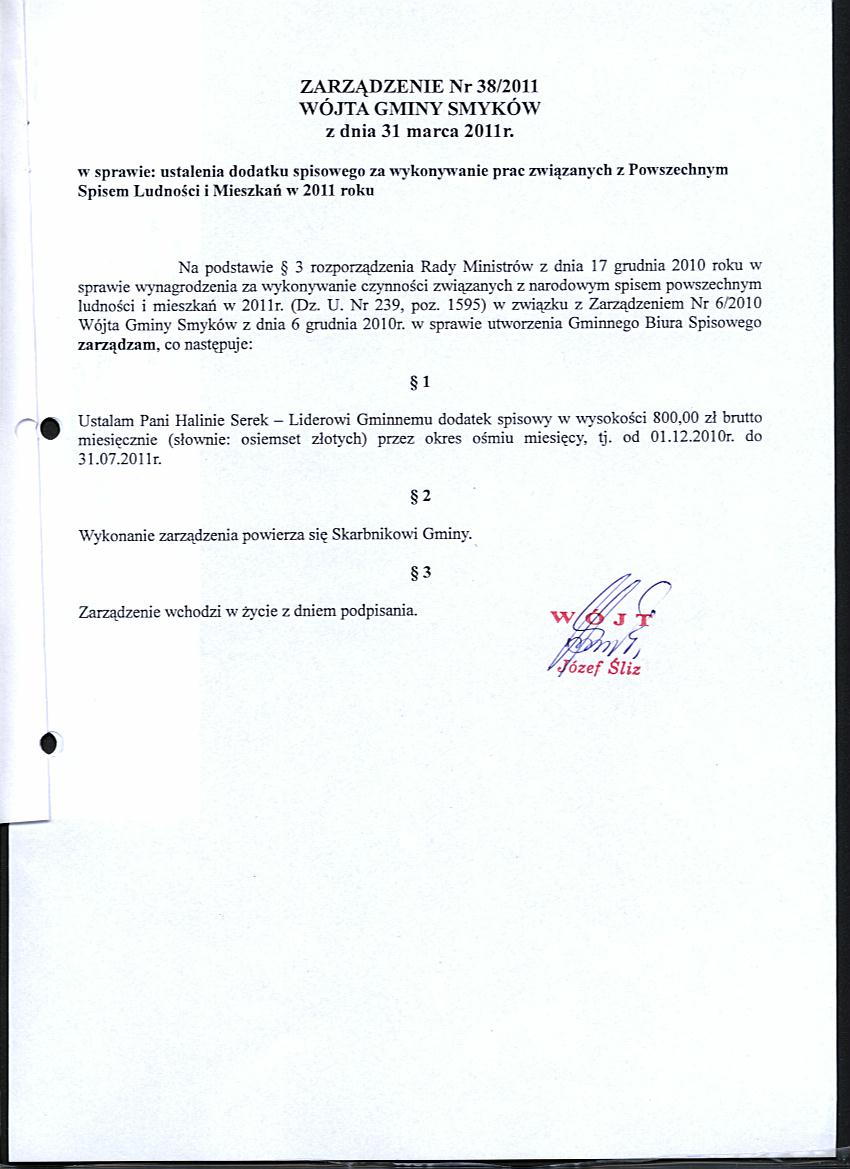 ZARZĄDZENIE Nr 38/2011
WÓJTA GMINY SMYKÓW
z dnia 31 marca 2011r.

w sprawie: ustalenia dodatku spisowego za wykonywanie prac związanych z Powszechnym Spisem Ludności i Mieszkań w 2011 roku

Na podstawie § 3 rozporządzenia Rady Ministrów z dnia 17 grudnia 2010 roku w sprawie wynagrodzenia za wykonywanie czynności związanych z narodowym spisem powszechnym ludności i mieszkań w 2011r. (Dz. U. Nr 239, poz. 1595) w związku z Zarządzeniem Nr 6/2010 Wójta Gminy Smyków z dnia 6 grudnia 2010r. w sprawie utworzenia Gminnego Biura Spisowego zarządzam, co następuje:

§ 1

Ustalam Pani Halinie Serek – Liderowi Gminnemu dodatek spisowy w wysokości 800,00 zł brutto miesięcznie (słownie: osiemset złotych) przez okres ośmiu miesięcy, tj. od 01.12.2010r. do 31.07.2011r.

§ 2

Wykonanie zarządzenia powierza się Skarbnikowi Gminy.

§ 3

Zarządzenie wchodzi w życie z dniem podpisania.

WÓJT
Józef Śliz